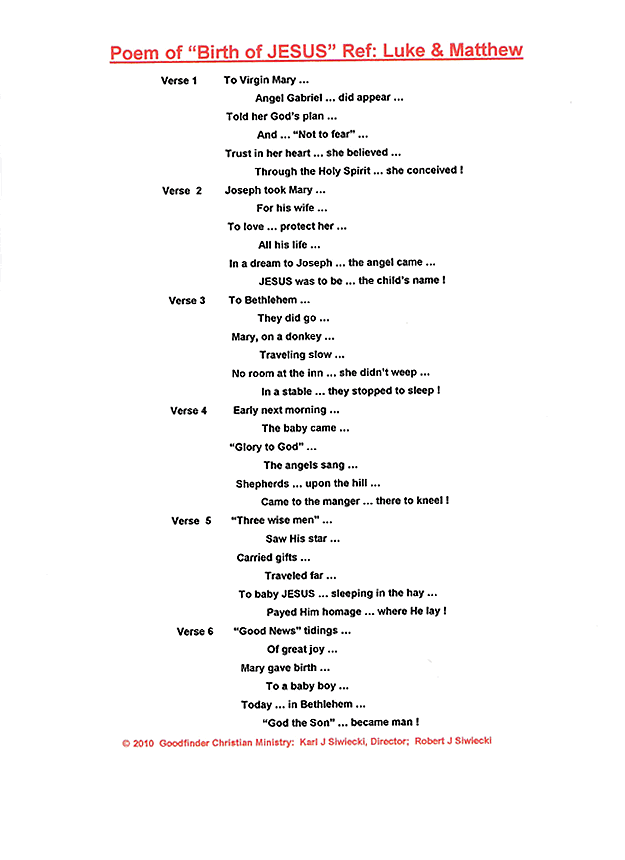 Poem of "Birth of JESUS" Ref: Luke & Matthew

Verse 1
To Virgin Mary ...
Angel Gabriel ... did appear ...
Told her God's plan ...
And ... "Not to fear" ...
Trust in her heart ... she believed ...
Through the Holy Spirit ... she conceived !

Verse 2
Joseph took Mary ...
For his wife ...
To love ... protect her ...
All his life ...
In a dream to Joseph ... the angel came ...
JESUS was to be ... the child's name !

Verse 3
To Bethlehem ...
They did go ...
Mary, on a donkey ...
Traveling slow ...
No room at the inn ... she didn't weep ...
In a stable ... they stopped to sleep !

Verse 4
Early next morning ...
The baby came ...
"Glory to God" ...
The angels sang ...
Shepherds ... upon the hill ...
Came to the manger ... there to kneel !

Verse 5
"Three wise men" ...
Saw His star ...
Carried gifts ...
Traveled far ...
To baby JESUS ... sleeping in the hay ...
Payed Him homage ... where He lay !

Verse 6
"Good News" tidings ...
Of great joy ...
Mary gave birth ...
To a baby boy ...
Today ... in Bethlehem ...
"God the Son" ... became man !

© 2010 Goodfinder Christian Ministry: Karl J Siwiecki, Director; Robert J Siwiecki